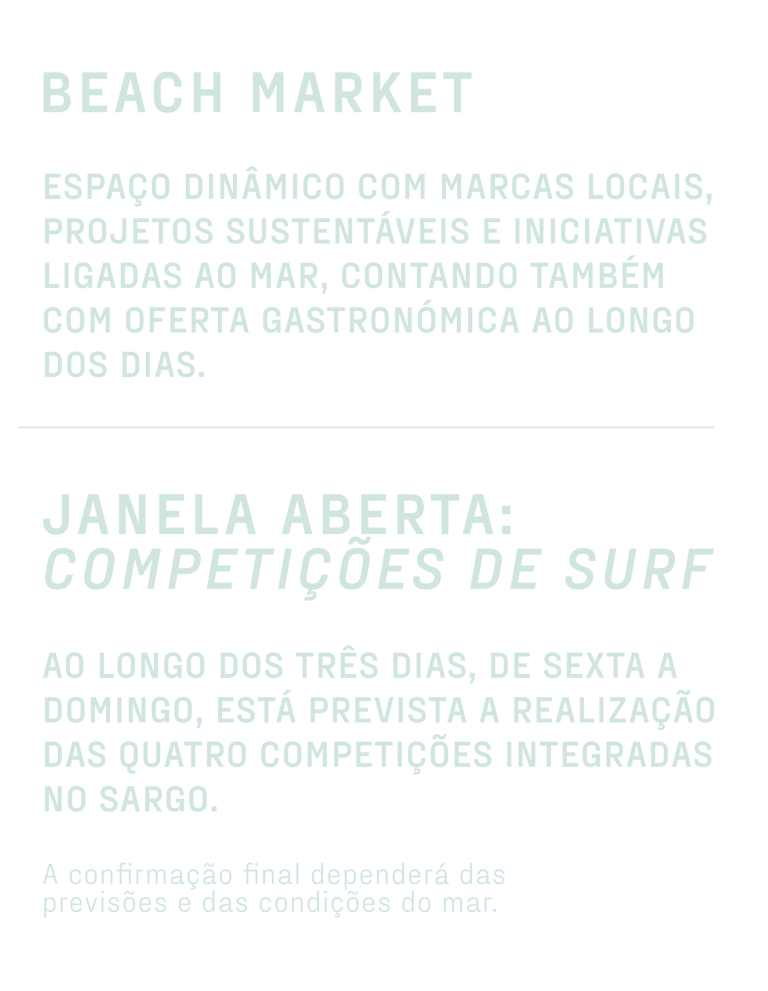 BEACH MARKET

ESPAÇO DINÂMICO COM MARCAS LOCAIS, PROJETOS SUSTENTÁVEIS E INICIATIVAS LIGADAS AO MAR, CONTANDO TAMBÉM COM OFERTA GASTRONÓMICA AO LONGO DOS DIAS.

JANELA ABERTA:
COMPETIÇÕES DE SURF

AO LONGO DOS TRÊS DIAS, DE SEXTA A DOMINGO, ESTÁ PREVISTA A REALIZAÇÃO DAS QUATRO COMPETIÇÕES INTEGRADAS NO SARGO.

A confirmação final dependerá das previsões e das condições do mar.